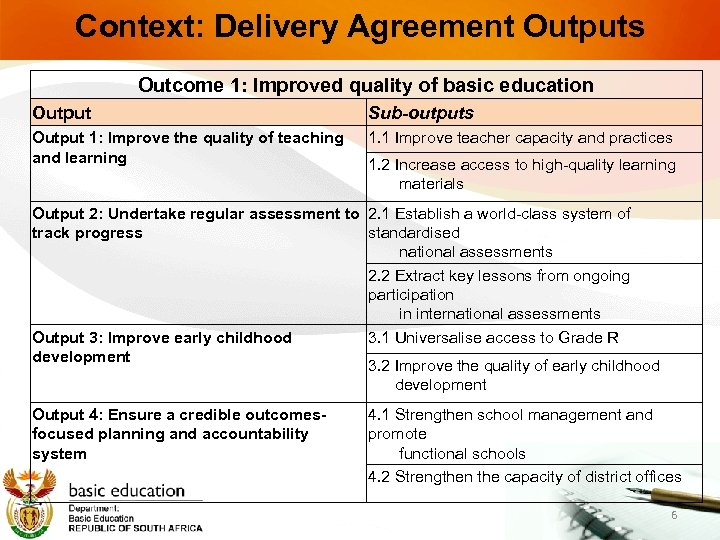 Context: Delivery Agreement Outputs

| Outcome 1: Improved quality of basic education | |
|---|---|
| Output | Sub-outputs |
| Output 1: Improve the quality of teaching and learning | 1.1 Improve teacher capacity and practices |
| | 1.2 Increase access to high-quality learning materials |
| Output 2: Undertake regular assessment to track progress | 2.1 Establish a world-class system of standardised national assessments |
| | 2.2 Extract key lessons from ongoing participation in international assessments |
| Output 3: Improve early childhood development | 3.1 Universalise access to Grade R |
| | 3.2 Improve the quality of early childhood development |
| Output 4: Ensure a credible outcomes-focused planning and accountability system | 4.1 Strengthen school management and promote functional schools |
| | 4.2 Strengthen the capacity of district offices |

basic education
Department:
Basic Education
REPUBLIC OF SOUTH AFRICA

6